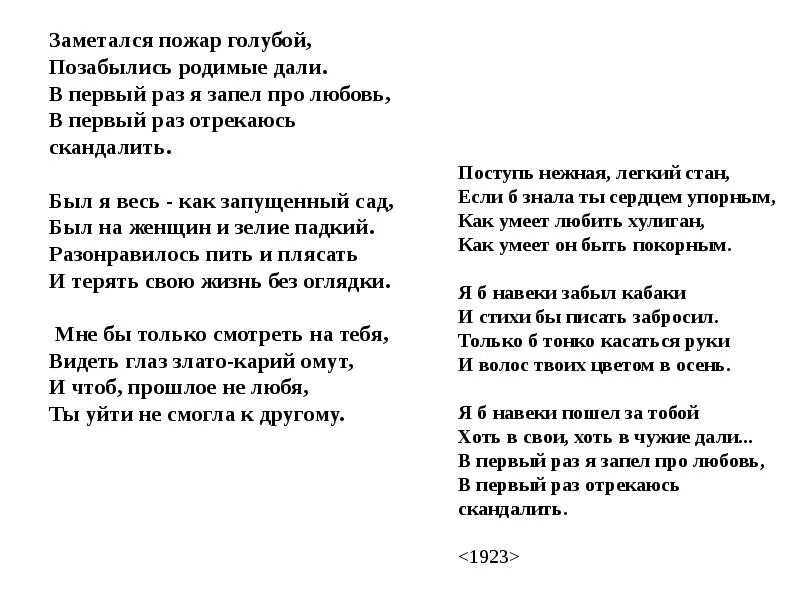 Заметался пожар голубой,
Позабылись родимые дали.
В первый раз я запел про любовь,
В первый раз отрекаюсь
скандалить.

Был я весь - как запущенный сад,
Был на женщин и зелие падкий.
Разонравилось пить и плясать
И терять свою жизнь без оглядки.

Мне бы только смотреть на тебя,
Видеть глаз злато-карий омут,
И чтоб, прошлое не любя,
Ты уйти не смогла к другому.

Поступь нежная, легкий стан,
Если б знала ты сердцем упорным,
Как умеет любить хулиган,
Как умеет он быть покорным.

Я б навеки забыл кабаки
И стихи бы писать забросил.
Только б тонко касаться руки
И волос твоих цветом в осень.

Я б навеки пошел за тобой
Хоть в свои, хоть в чужие дали...
В первый раз я запел про любовь,
В первый раз отрекаюсь
скандалить.

<1923>